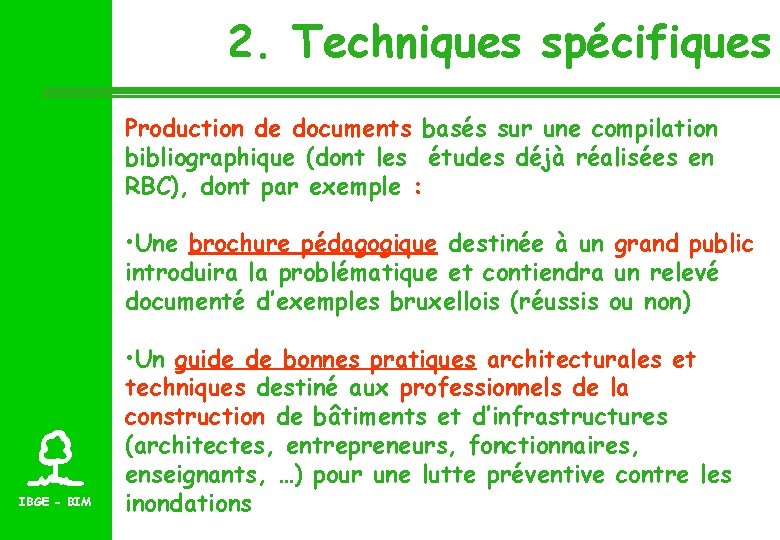 2. Techniques spécifiques

Production de documents basés sur une compilation bibliographique (dont les études déjà réalisées en RBC), dont par exemple :

•Une brochure pédagogique destinée à un grand public introduira la problématique et contiendra un relevé documenté d'exemples bruxellois (réussis ou non)

•Un guide de bonnes pratiques architecturales et techniques destiné aux professionnels de la construction de bâtiments et d'infrastructures (architectes, entrepreneurs, fonctionnaires, enseignants, …) pour une lutte préventive contre les inondations

IBGE - BIM